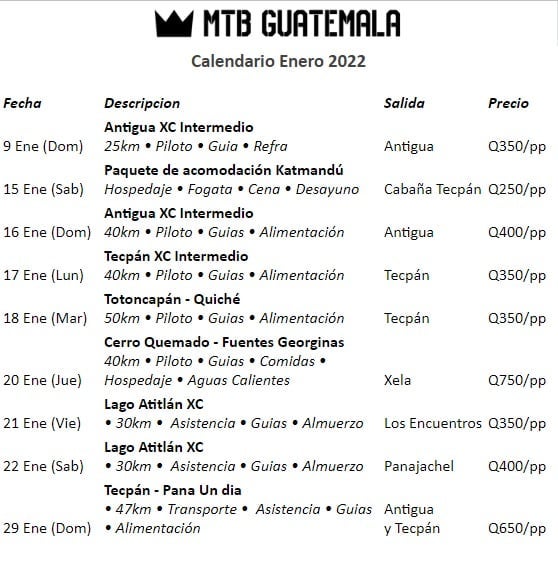 MTB GUATEMALA

Calendario Enero 2022

| Fecha | Descripcion | Salida | Precio |
|---|---|---|---|
| 9 Ene (Dom) | Antigua XC Intermedio 25km • Piloto • Guia • Refra | Antigua | Q350/pp |
| 15 Ene (Sab) | Paquete de acomodación Katmandú Hospedaje • Fogata • Cena • Desayuno | Cabaña Tecpán | Q250/pp |
| 16 Ene (Dom) | Antigua XC Intermedio 40km • Piloto • Guias • Alimentación | Antigua | Q400/pp |
| 17 Ene (Lun) | Tecpán XC Intermedio 40km • Piloto • Guias • Alimentación | Tecpán | Q350/pp |
| 18 Ene (Mar) | Totoncapán - Quiché 50km • Piloto • Guias • Alimentación | Tecpán | Q350/pp |
| 20 Ene (Jue) | Cerro Quemado - Fuentes Georginas 40km • Piloto • Guias • Comidas • Hospedaje • Aguas Calientes | Xela | Q750/pp |
| 21 Ene (Vie) | Lago Atitlán XC • 30km • Asistencia • Guias • Almuerzo | Los Encuentros | Q350/pp |
| 22 Ene (Sab) | Lago Atitlán XC • 30km • Asistencia • Guias • Almuerzo | Panajachel | Q400/pp |
| 29 Ene (Dom) | Tecpán - Pana Un dia • 47km • Transporte • Asistencia • Guias • Alimentación | Antigua y Tecpán | Q650/pp |